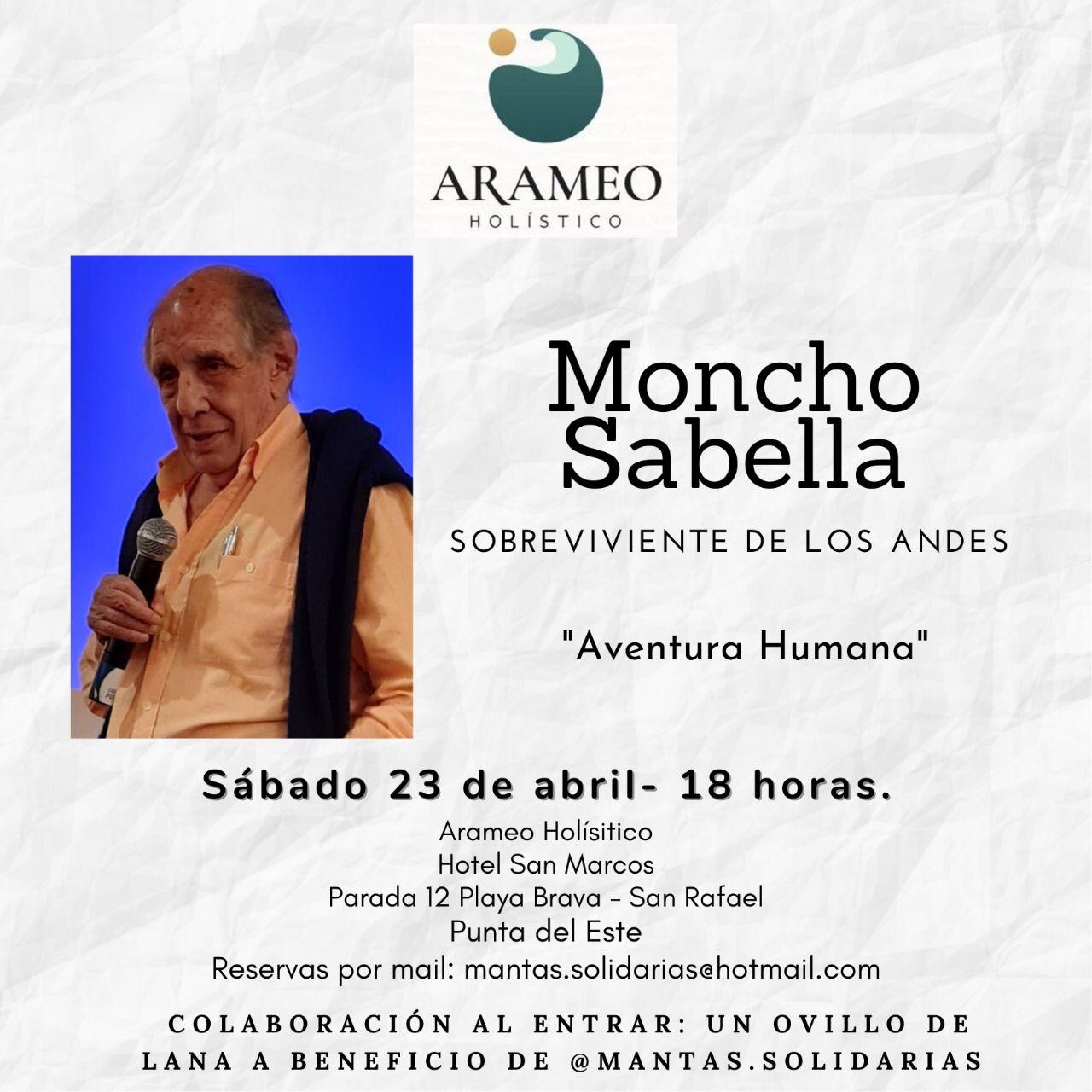 ARAMEO
HOLÍSTICO

Moncho Sabella

SOBREVIVIENTE DE LOS ANDES

"Aventura Humana"

Sábado 23 de abril- 18 horas.

Arameo Holísitico
Hotel San Marcos
Parada 12 Playa Brava - San Rafael
Punta del Este
Reservas por mail: mantas.solidarias@hotmail.com

COLABORACIÓN AL ENTRAR: UN OVILLO DE LANA A BENEFICIO DE @MANTAS.SOLIDARIAS